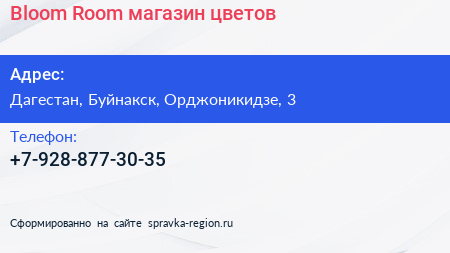 Bloom Room магазин цветов

Адрес:

Дагестан, Буйнакск, Орджоникидзе, 3

Телефон:

+7-928-877-30-35

Сформированно на сайте spravka-region.ru